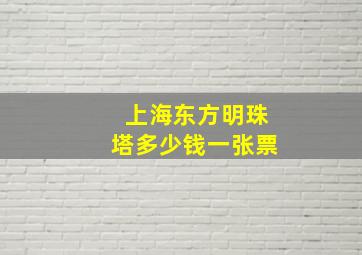 上海东方明珠
塔多少钱一张票